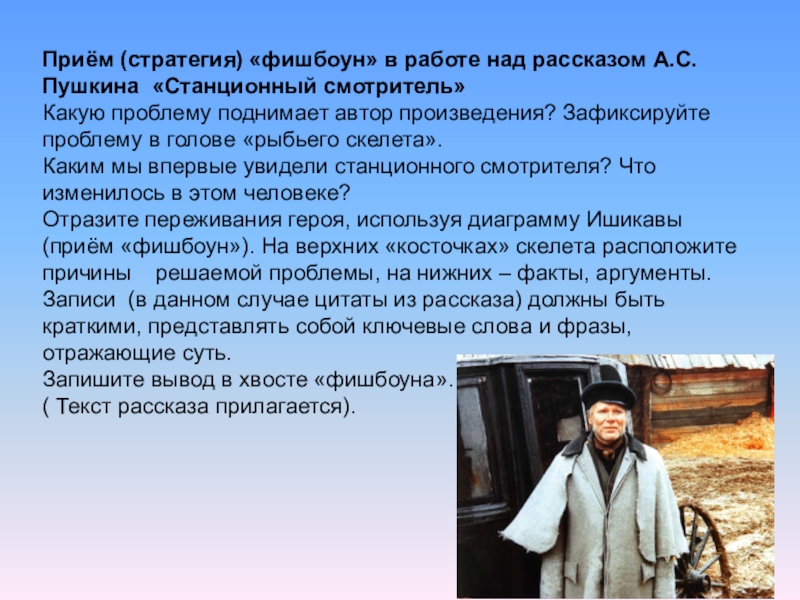 Приём (стратегия) «фишбоун» в работе над рассказом А.С. Пушкина «Станционный смотритель»
Какую проблему поднимает автор произведения? Зафиксируйте проблему в голове «рыбьего скелета».
Каким мы впервые увидели станционного смотрителя? Что изменилось в этом человеке?
Отразите переживания героя, используя диаграмму Ишикавы (приём «фишбоун»). На верхних «косточках» скелета расположите причины решаемой проблемы, на нижних – факты, аргументы. Записи (в данном случае цитаты из рассказа) должны быть краткими, представлять собой ключевые слова и фразы, отражающие суть.
Запишите вывод в хвосте «фишбоуна».
( Текст рассказа прилагается).